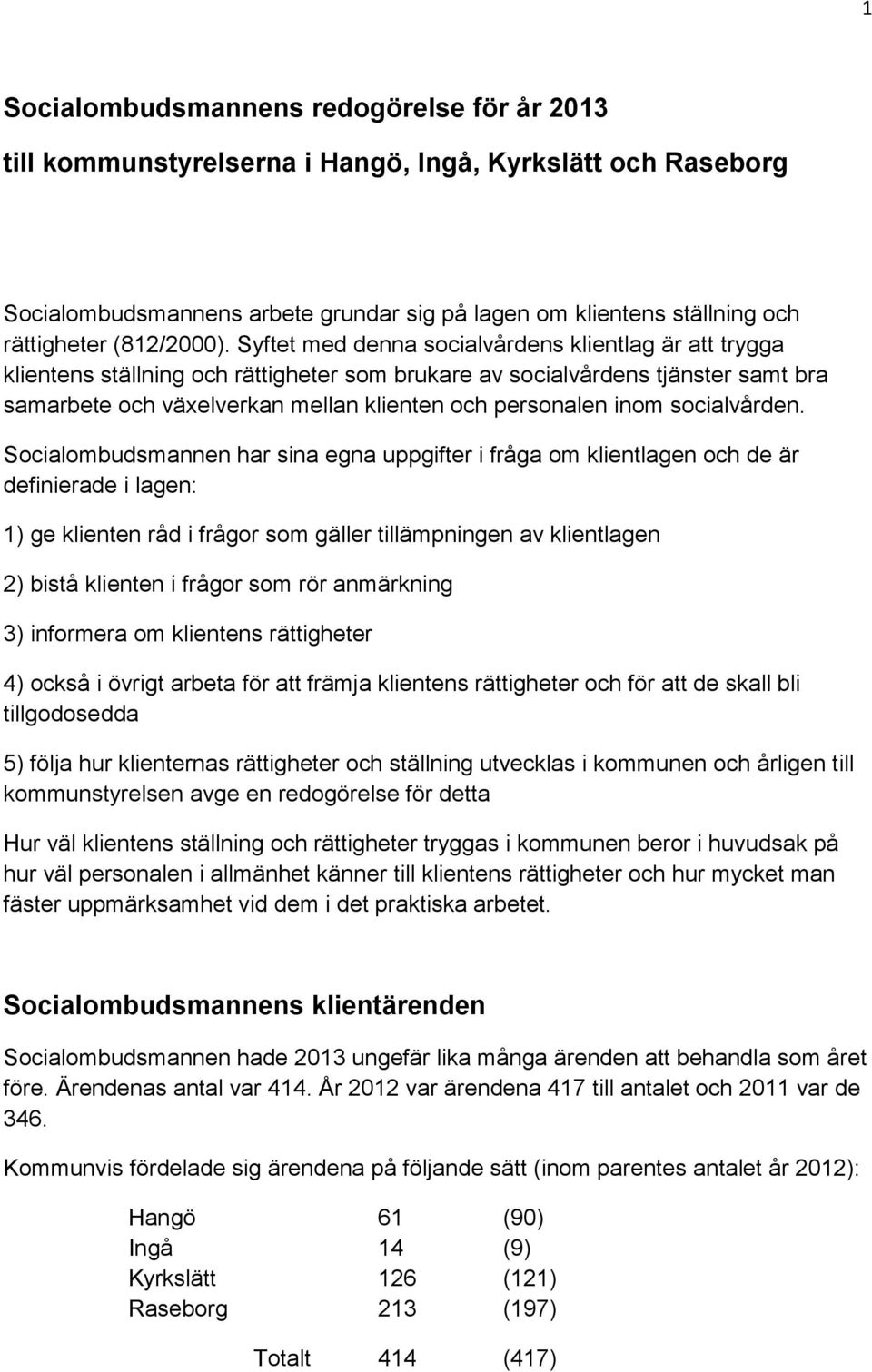 1

Socialombudsmannens redogörelse för år 2013

till kommunstyrelserna i Hangö, Ingå, Kyrkslätt och Raseborg

Socialombudsmannens arbete grundar sig på lagen om klientens ställning och rättigheter (812/2000). Syftet med denna socialvårdens klientlag är att trygga klientens ställning och rättigheter som brukare av socialvårdens tjänster samt bra samarbete och växelverkan mellan klienten och personalen inom socialvården.

Socialombudsmannen har sina egna uppgifter i fråga om klientlagen och de är definierade i lagen:

1) ge klienten råd i frågor som gäller tillämpningen av klientlagen

2) bistå klienten i frågor som rör anmärkning

3) informera om klientens rättigheter

4) också i övrigt arbeta för att främja klientens rättigheter och för att de skall bli tillgodosedda

5) följa hur klienternas rättigheter och ställning utvecklas i kommunen och årligen till kommunstyrelsen avge en redogörelse för detta

Hur väl klientens ställning och rättigheter tryggas i kommunen beror i huvudsak på hur väl personalen i allmänhet känner till klientens rättigheter och hur mycket man fäster uppmärksamhet vid dem i det praktiska arbetet.

Socialombudsmannens klientärenden

Socialombudsmannen hade 2013 ungefär lika många ärenden att behandla som året före. Ärendenas antal var 414. År 2012 var ärendena 417 till antalet och 2011 var de 346.

Kommunvis fördelade sig ärendena på följande sätt (inom parentes antalet år 2012):

| | | |
|---|---|---|
| Hangö | 61 | (90) |
| Ingå | 14 | (9) |
| Kyrkslätt | 126 | (121) |
| Raseborg | 213 | (197) |
| Totalt | 414 | (417) |